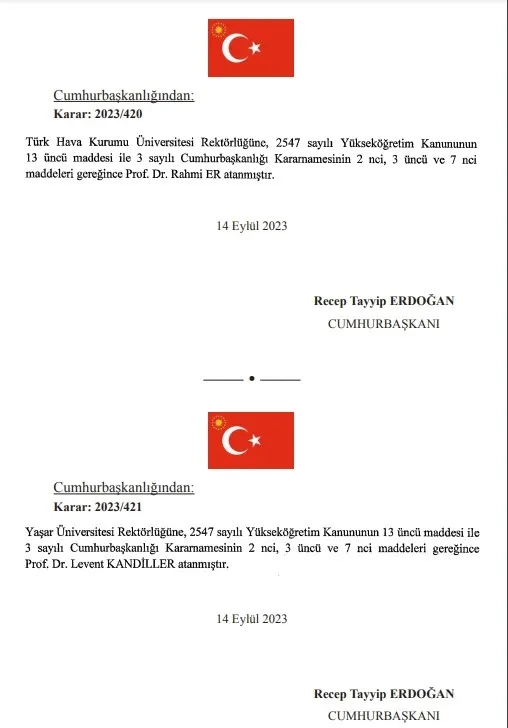 Cumhurbaşkanlığından:
Karar: 2023/420

Türk Hava Kurumu Üniversitesi Rektörlüğüne, 2547 sayılı Yükseköğretim Kanununun 13 üncü maddesi ile 3 sayılı Cumhurbaşkanlığı Kararnamesinin 2 nci, 3 üncü ve 7 nci maddeleri gereğince Prof. Dr. Rahmi ER atanmıştır.

14 Eylül 2023

Recep Tayyip ERDOĞAN
CUMHURBAŞKANI

Cumhurbaşkanlığından:
Karar: 2023/421

Yaşar Üniversitesi Rektörlüğüne, 2547 sayılı Yükseköğretim Kanununun 13 üncü maddesi ile 3 sayılı Cumhurbaşkanlığı Kararnamesinin 2 nci, 3 üncü ve 7 nci maddeleri gereğince Prof. Dr. Levent KANDİLLER atanmıştır.

14 Eylül 2023

Recep Tayyip ERDOĞAN
CUMHURBAŞKANI